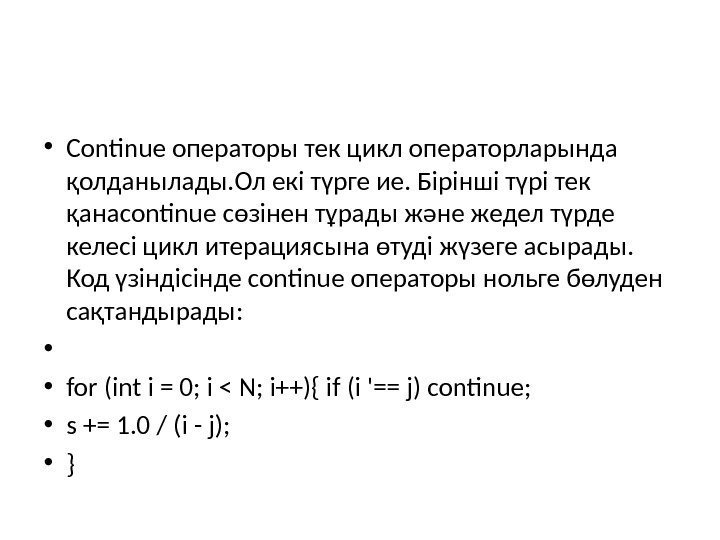 • Continue операторы тек цикл операторларында қолданылады.Ол екі түрге ие. Бірінші түрі тек қанаcontinue сөзінен тұрады және жедел түрде келесі цикл итерациясына өтуді жүзеге асырады. Код үзіндісінде continue операторы нольге бөлуден сақтандырады:

• 

• for (int i = 0; i < N; i++){ if (i '== j) continue;

• s += 1.0 / (i - j);

• }